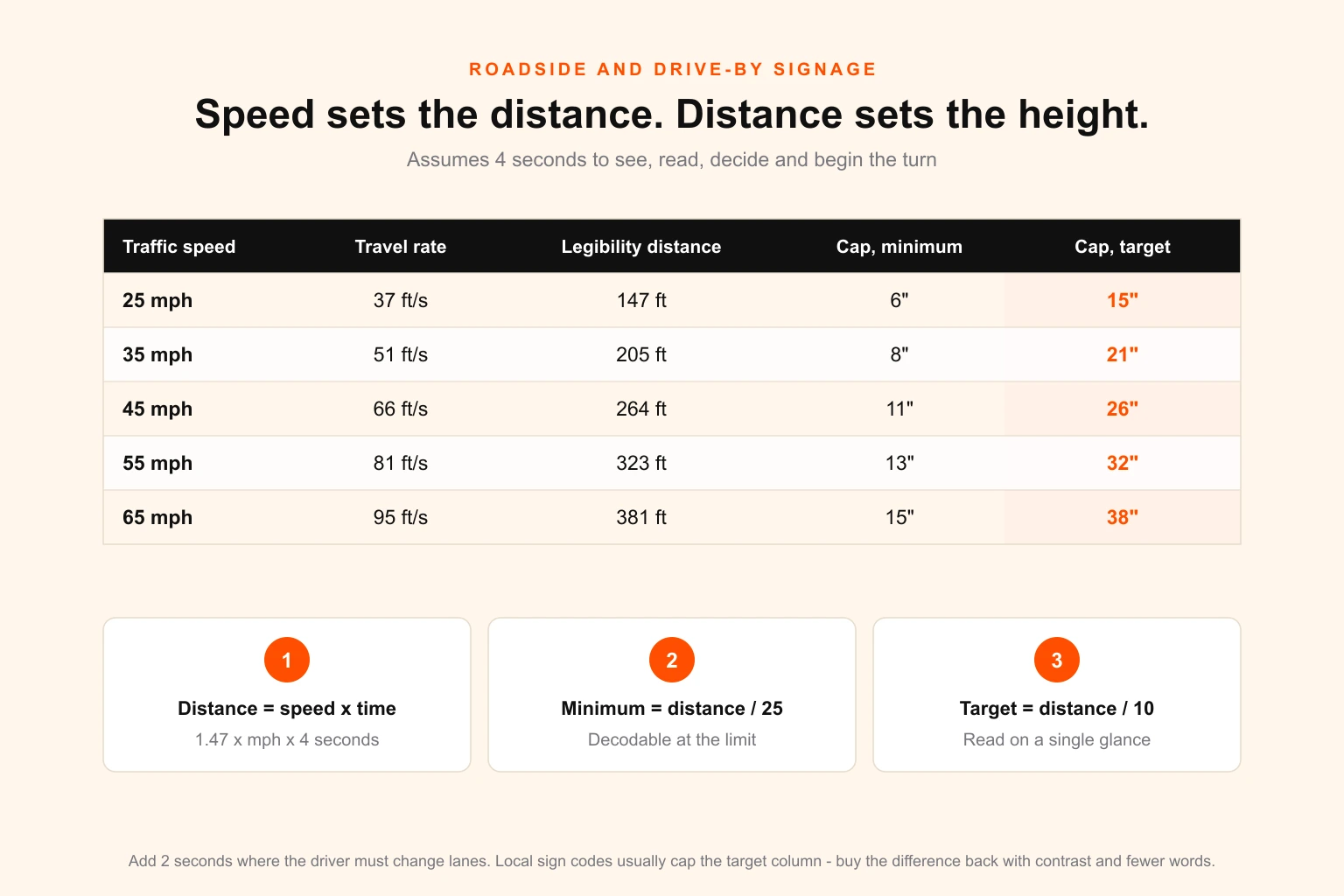 ROADSIDE AND DRIVE-BY SIGNAGE

Speed sets the distance. Distance sets the height.

Assumes 4 seconds to see, read, decide and begin the turn

| Traffic speed | Travel rate | Legibility distance | Cap, minimum | Cap, target |
|---|---|---|---|---|
| 25 mph | 37 ft/s | 147 ft | 6" | 15" |
| 35 mph | 51 ft/s | 205 ft | 8" | 21" |
| 45 mph | 66 ft/s | 264 ft | 11" | 26" |
| 55 mph | 81 ft/s | 323 ft | 13" | 32" |
| 65 mph | 95 ft/s | 381 ft | 15" | 38" |

1
Distance = speed x time
1.47 x mph x 4 seconds

2
Minimum = distance / 25
Decodable at the limit

3
Target = distance / 10
Read on a single glance

Add 2 seconds where the driver must change lanes. Local sign codes usually cap the target column - buy the difference back with contrast and fewer words.